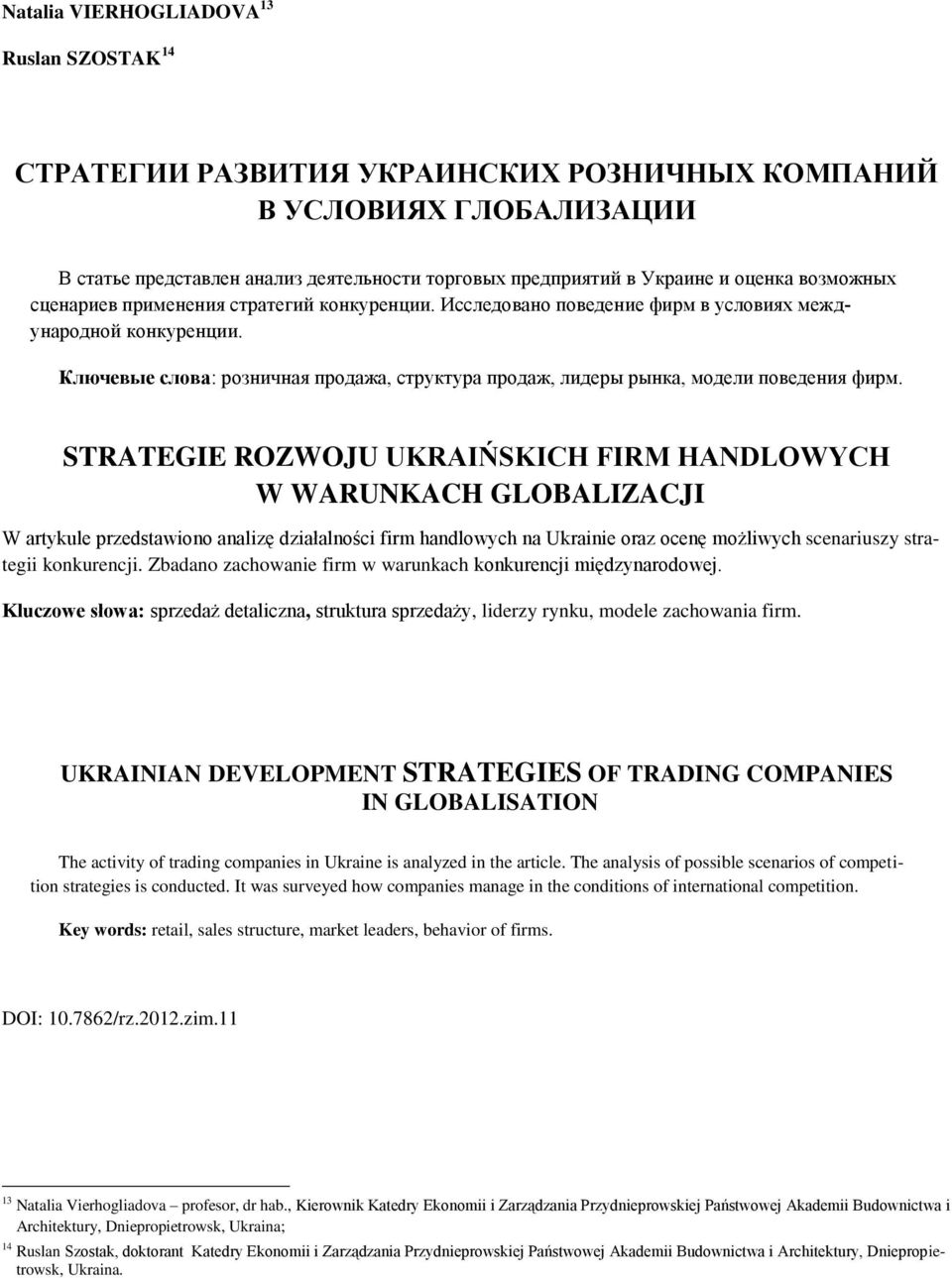 Natalia VIERHOGLIADOVA $^{13}$

Ruslan SZOSTAK $^{14}$

СТРАТЕГИИ РАЗВИТИЯ УКРАИНСКИХ РОЗНИЧНЫХ КОМПАНИЙ В УСЛОВИЯХ ГЛОБАЛИЗАЦИИ

В статье представлен анализ деятельности торговых предприятий в Украине и оценка возможных сценариев применения стратегий конкуренции. Исследовано поведение фирм в условиях международной конкуренции.

Ключевые слова: розничная продажа, структура продаж, лидеры рынка, модели поведения фирм.

STRATEGIE ROZWOJU UKRAIŃSKICH FIRM HANDLOWYCH W WARUNKACH GLOBALIZACJI

W artykule przedstawiono analizę działalności firm handlowych na Ukrainie oraz ocenę możliwych scenariuszy strategii konkurencji. Zbadano zachowanie firm w warunkach konkurencji międzynarodowej.

Kluczowe słowa: sprzedaż detaliczna, struktura sprzedaży, liderzy rynku, modele zachowania firm.

UKRAINIAN DEVELOPMENT STRATEGIES OF TRADING COMPANIES IN GLOBALISATION

The activity of trading companies in Ukraine is analyzed in the article. The analysis of possible scenarios of competition strategies is conducted. It was surveyed how companies manage in the conditions of international competition.

Key words: retail, sales structure, market leaders, behavior of firms.

DOI: 10.7862/rz.2012.zim.11

$^{13}$ Natalia Vierhogliadova – profesor, dr hab., Kierownik Katedry Ekonomii i Zarządzania Przydnieprowskiej Państwowej Akademii Budownictwa i Architektury, Dniepropietrowsk, Ukraina;

$^{14}$ Ruslan Szostak, doktorant Katedry Ekonomii i Zarządzania Przydnieprowskiej Państwowej Akademii Budownictwa i Architektury, Dniepropietrowsk, Ukraina.